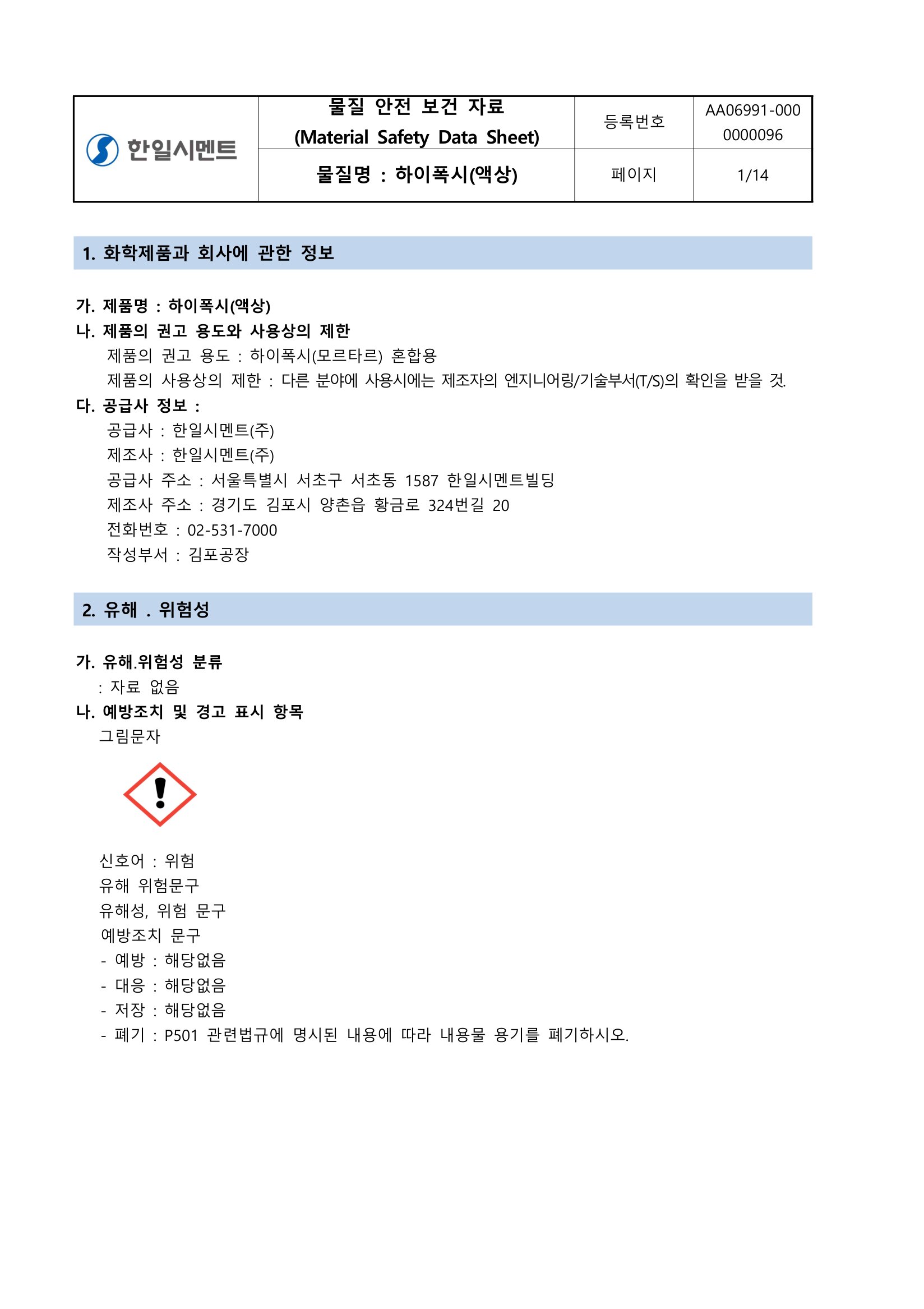 | 한일시멘트 | 물질 안전 보건 자료 (Material Safety Data Sheet) | 등록번호 | AA06991-000 0000096 |
|---|---|---|---|
| | 물질명 : 하이폭시(액상) | 페이지 | 1/14 |

1. 화학제품과 회사에 관한 정보

가. 제품명 : 하이폭시(액상)
나. 제품의 권고 용도와 사용상의 제한
제품의 권고 용도 : 하이폭시(모르타르) 혼합용
제품의 사용상의 제한 : 다른 분야에 사용시에는 제조자의 엔지니어링/기술부서(T/S)의 확인을 받을 것.
다. 공급사 정보 :
공급사 : 한일시멘트(주)
제조사 : 한일시멘트(주)
공급사 주소 : 서울특별시 서초구 서초동 1587 한일시멘트빌딩
제조사 주소 : 경기도 김포시 양촌읍 황금로 324번길 20
전화번호 : 02-531-7000
작성부서 : 김포공장

2. 유해 . 위험성

가. 유해.위험성 분류
: 자료 없음
나. 예방조치 및 경고 표시 항목
그림문자

신호어 : 위험
유해 위험문구
유해성, 위험 문구
예방조치 문구
- 예방 : 해당없음
- 대응 : 해당없음
- 저장 : 해당없음
- 폐기 : P501 관련법규에 명시된 내용에 따라 내용물 용기를 폐기하시오.